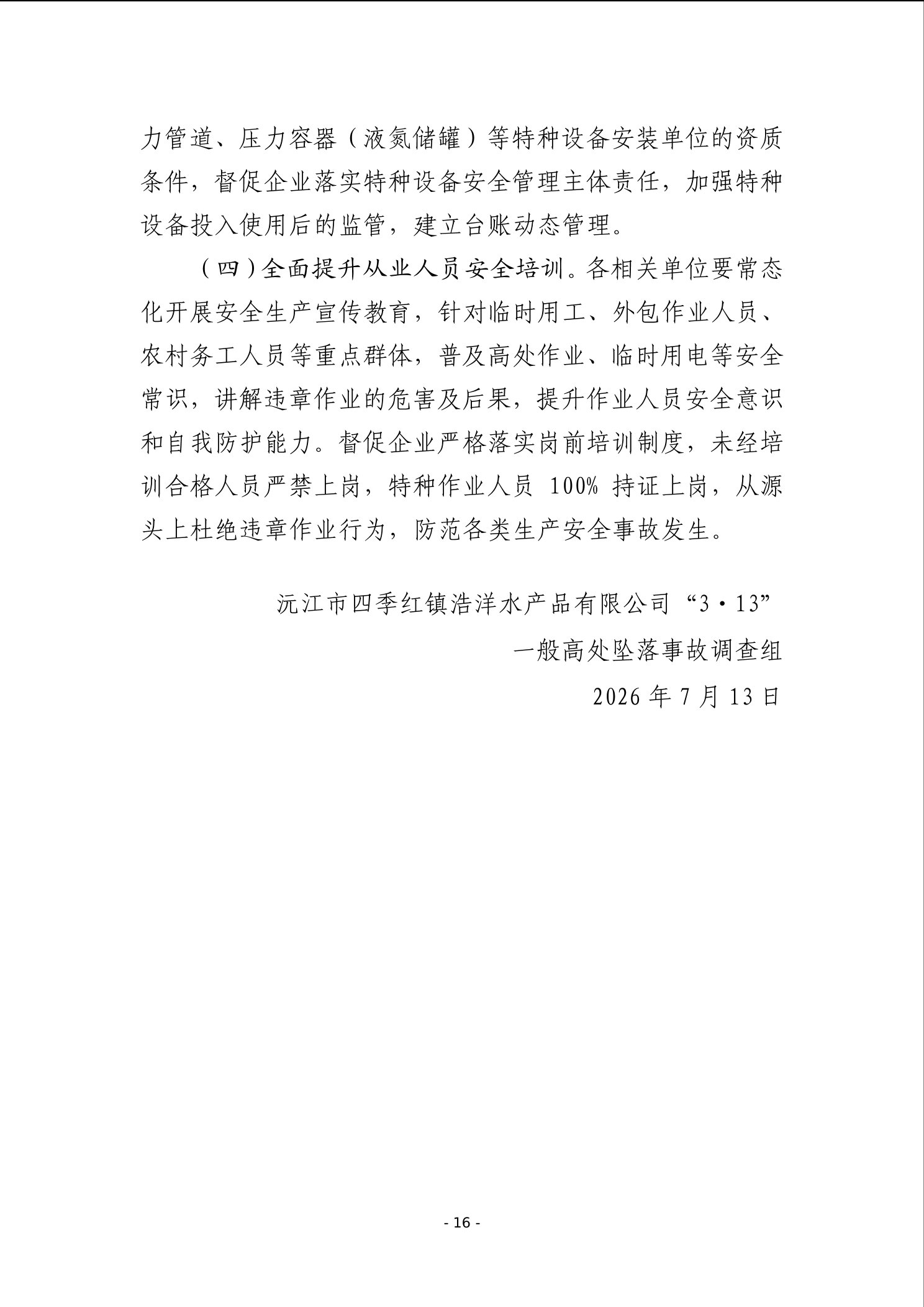 力管道、压力容器（液氮储罐）等特种设备安装单位的资质条件，督促企业落实特种设备安全管理主体责任，加强特种设备投入使用后的监管，建立台账动态管理。

（四）全面提升从业人员安全培训。各相关单位要常态化开展安全生产宣传教育，针对临时用工、外包作业人员、农村务工人员等重点群体，普及高处作业、临时用电等安全常识，讲解违章作业的危害及后果，提升作业人员安全意识和自我防护能力。督促企业严格落实岗前培训制度，未经培训合格人员严禁上岗，特种作业人员 100% 持证上岗，从源头上杜绝违章作业行为，防范各类生产安全事故发生。

沅江市四季红镇浩洋水产品有限公司“3·13”
一般高处坠落事故调查组
2026 年 7 月 13 日

- 16 -